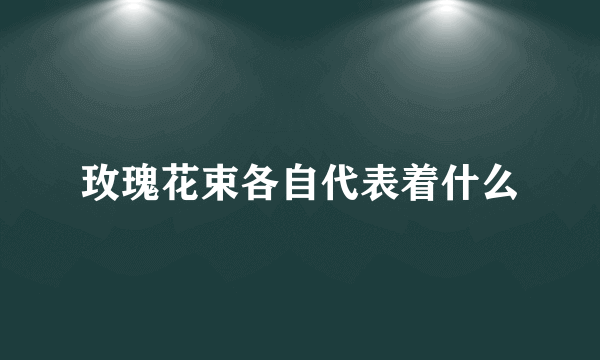 玫瑰花束各自代表着什么